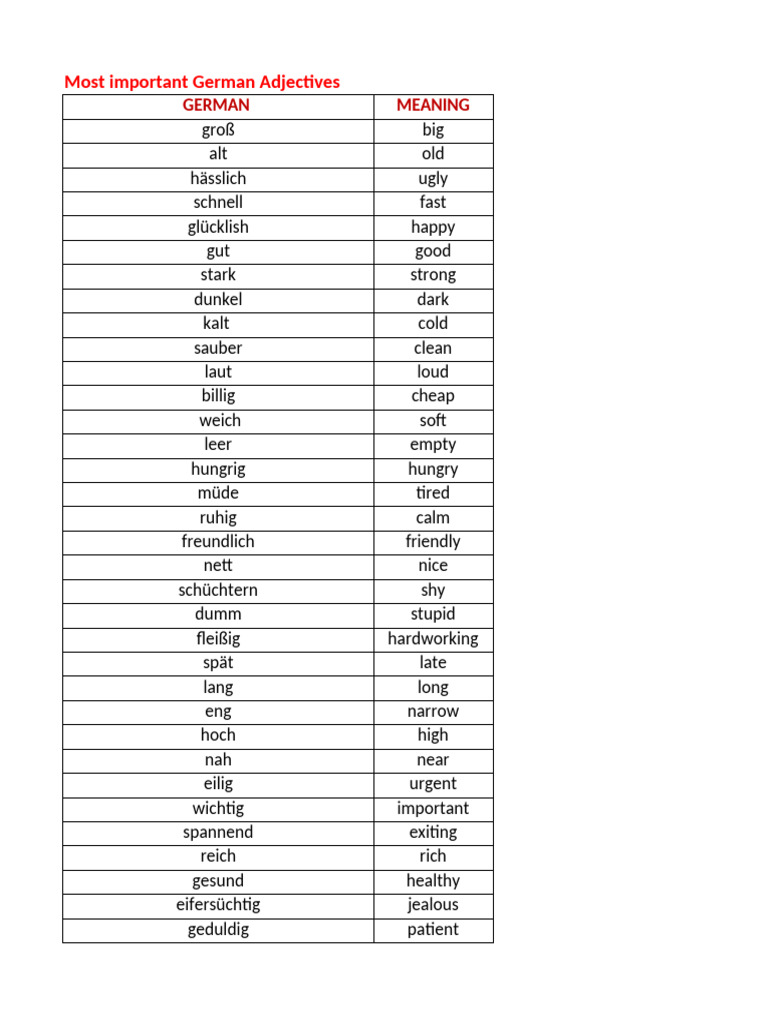 Most important German Adjectives

| GERMAN | MEANING |
|---|---|
| groß | big |
| alt | old |
| hässlich | ugly |
| schnell | fast |
| glücklish | happy |
| gut | good |
| stark | strong |
| dunkel | dark |
| kalt | cold |
| sauber | clean |
| laut | loud |
| billig | cheap |
| weich | soft |
| leer | empty |
| hungrig | hungry |
| müde | tired |
| ruhig | calm |
| freundlich | friendly |
| nett | nice |
| schüchtern | shy |
| dumm | stupid |
| fleißig | hardworking |
| spät | late |
| lang | long |
| eng | narrow |
| hoch | high |
| nah | near |
| eilig | urgent |
| wichtig | important |
| spannend | exiting |
| reich | rich |
| gesund | healthy |
| eifersüchtig | jealous |
| geduldig | patient |